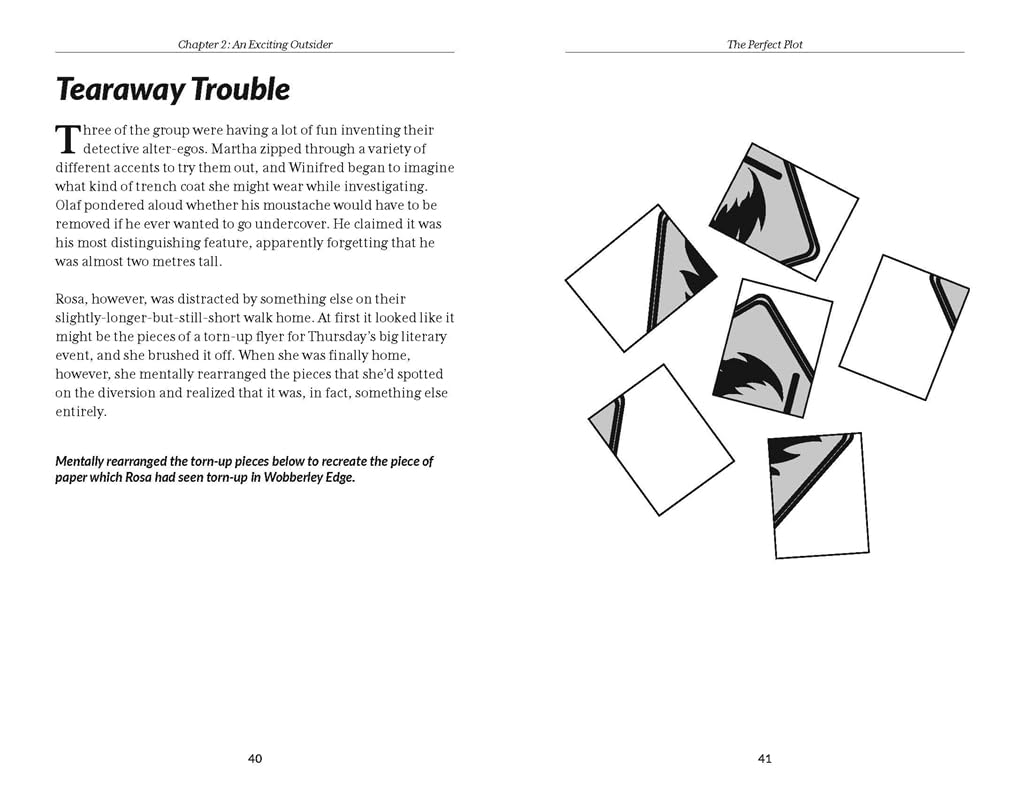 Chapter 2: An Exciting Outsider

Tearaway Trouble

Three of the group were having a lot of fun inventing their detective alter-egos. Martha zipped through a variety of different accents to try them out, and Winifred began to imagine what kind of trench coat she might wear while investigating. Olaf pondered aloud whether his moustache would have to be removed if he ever wanted to go undercover. He claimed it was his most distinguishing feature, apparently forgetting that he was almost two metres tall.

Rosa, however, was distracted by something else on their slightly-longer-but-still-short walk home. At first it looked like it might be the pieces of a torn-up flyer for Thursday's big literary event, and she brushed it off. When she was finally home, however, she mentally rearranged the pieces that she'd spotted on the diversion and realized that it was, in fact, something else entirely.

Mentally rearranged the torn-up pieces below to recreate the piece of paper which Rosa had seen torn-up in Wobberley Edge.

40

The Perfect Plot

41